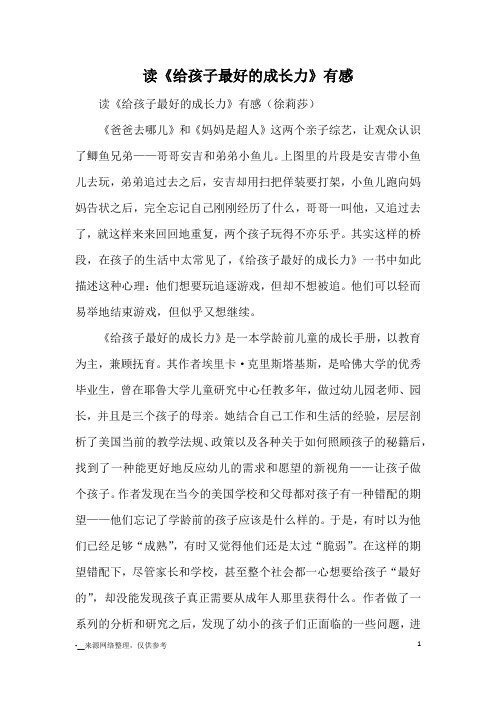 读《给孩子最好的成长力》有感

读《给孩子最好的成长力》有感（徐莉莎）

《爸爸去哪儿》和《妈妈是超人》这两个亲子综艺，让观众认识了鲫鱼兄弟——哥哥安吉和弟弟小鱼儿。上图里的片段是安吉带小鱼儿去玩，弟弟追过去之后，安吉却用扫把佯装要打架，小鱼儿跑向妈妈告状之后，完全忘记自己刚刚经历了什么，哥哥一叫他，又追过去了，就这样来来回回地重复，两个孩子玩得不亦乐乎。其实这样的桥段，在孩子的生活中太常见了，《给孩子最好的成长力》一书中如此描述这种心理：他们想要玩追逐游戏，但却不想被追。他们可以轻而易举地结束游戏，但似乎又想继续。

《给孩子最好的成长力》是一本学龄前儿童的成长手册，以教育为主，兼顾抚育。其作者埃里卡·克里斯塔基斯，是哈佛大学的优秀毕业生，曾在耶鲁大学儿童研究中心任教多年，做过幼儿园老师、园长，并且是三个孩子的母亲。她结合自己工作和生活的经验，层层剖析了美国当前的教学法规、政策以及各种关于如何照顾孩子的秘籍后，找到了一种能更好地反应幼儿的需求和愿望的新视角——让孩子做个孩子。作者发现在当今的美国学校和父母都对孩子有一种错配的期望——他们忘记了学龄前的孩子应该是什么样的。于是，有时以为他们已经足够“成熟”，有时又觉得他们还是太过“脆弱”。在这样的期望错配下，尽管家长和学校，甚至整个社会都一心想要给孩子“最好的”，却没能发现孩子真正需要从成年人那里获得什么。作者做了一系列的分析和研究之后，发现了幼小的孩子们正面临的一些问题，进

-__来源网络整理，仅供参考

1